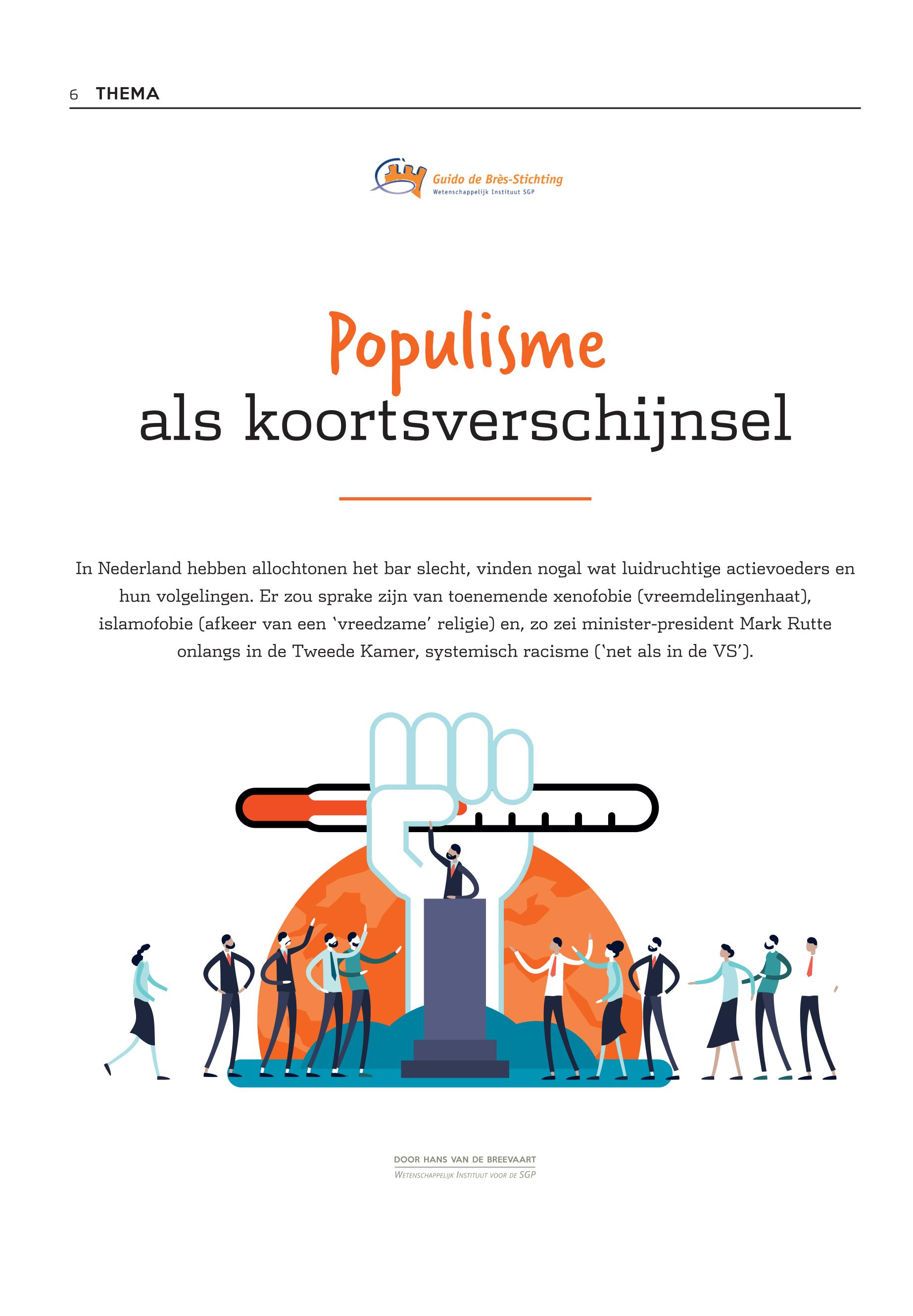 6 THEMA

Guido de Brès-Stichting
Wetenschappelijk Instituut SGP

Populisme
als koortsverschijnsel

In Nederland hebben allochtonen het bar slecht, vinden nogal wat luidruchtige actievoeders en hun volgelingen. Er zou sprake zijn van toenemende xenofobie (vreemdelingenhaat), islamofobie (afkeer van een 'vreedzame' religie) en, zo zei minister-president Mark Rutte onlangs in de Tweede Kamer, systemisch racisme ('net als in de VS').

DOOR HANS VAN DE BREEVAART
WETENSCHAPPELIJK INSTITUUT VOOR DE SGP